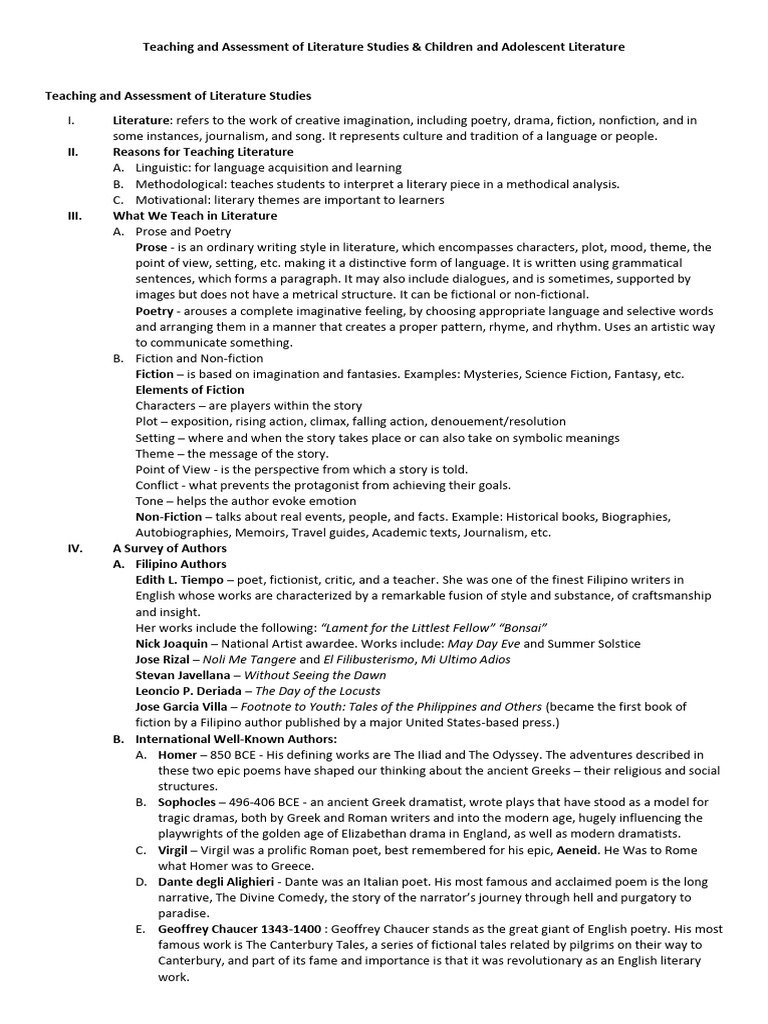 Teaching and Assessment of Literature Studies & Children and Adolescent Literature

Teaching and Assessment of Literature Studies

I. Literature: refers to the work of creative imagination, including poetry, drama, fiction, nonfiction, and in some instances, journalism, and song. It represents culture and tradition of a language or people.

II. Reasons for Teaching Literature
A. Linguistic: for language acquisition and learning
B. Methodological: teaches students to interpret a literary piece in a methodical analysis.
C. Motivational: literary themes are important to learners

III. What We Teach in Literature
A. Prose and Poetry
Prose - is an ordinary writing style in literature, which encompasses characters, plot, mood, theme, the point of view, setting, etc. making it a distinctive form of language. It is written using grammatical sentences, which forms a paragraph. It may also include dialogues, and is sometimes, supported by images but does not have a metrical structure. It can be fictional or non-fictional.
Poetry - arouses a complete imaginative feeling, by choosing appropriate language and selective words and arranging them in a manner that creates a proper pattern, rhyme, and rhythm. Uses an artistic way to communicate something.
B. Fiction and Non-fiction
Fiction – is based on imagination and fantasies. Examples: Mysteries, Science Fiction, Fantasy, etc.
Elements of Fiction
Characters – are players within the story
Plot – exposition, rising action, climax, falling action, denouement/resolution
Setting – where and when the story takes place or can also take on symbolic meanings
Theme – the message of the story.
Point of View - is the perspective from which a story is told.
Conflict - what prevents the protagonist from achieving their goals.
Tone – helps the author evoke emotion
Non-Fiction – talks about real events, people, and facts. Example: Historical books, Biographies, Autobiographies, Memoirs, Travel guides, Academic texts, Journalism, etc.

IV. A Survey of Authors
A. Filipino Authors
Edith L. Tiempo – poet, fictionist, critic, and a teacher. She was one of the finest Filipino writers in English whose works are characterized by a remarkable fusion of style and substance, of craftsmanship and insight.
Her works include the following: "Lament for the Littlest Fellow" "Bonsai"
Nick Joaquin – National Artist awardee. Works include: May Day Eve and Summer Solstice
Jose Rizal – Noli Me Tangere and El Filibusterismo, Mi Ultimo Adios
Stevan Javellana – Without Seeing the Dawn
Leoncio P. Deriada – The Day of the Locusts
Jose Garcia Villa – Footnote to Youth: Tales of the Philippines and Others (became the first book of fiction by a Filipino author published by a major United States-based press.)
B. International Well-Known Authors:
A. Homer – 850 BCE - His defining works are The Iliad and The Odyssey. The adventures described in these two epic poems have shaped our thinking about the ancient Greeks – their religious and social structures.
B. Sophocles – 496-406 BCE - an ancient Greek dramatist, wrote plays that have stood as a model for tragic dramas, both by Greek and Roman writers and into the modern age, hugely influencing the playwrights of the golden age of Elizabethan drama in England, as well as modern dramatists.
C. Virgil – Virgil was a prolific Roman poet, best remembered for his epic, Aeneid. He Was to Rome what Homer was to Greece.
D. Dante degli Alighieri - Dante was an Italian poet. His most famous and acclaimed poem is the long narrative, The Divine Comedy, the story of the narrator's journey through hell and purgatory to paradise.
E. Geoffrey Chaucer 1343-1400 : Geoffrey Chaucer stands as the great giant of English poetry. His most famous work is The Canterbury Tales, a series of fictional tales related by pilgrims on their way to Canterbury, and part of its fame and importance is that it was revolutionary as an English literary work.